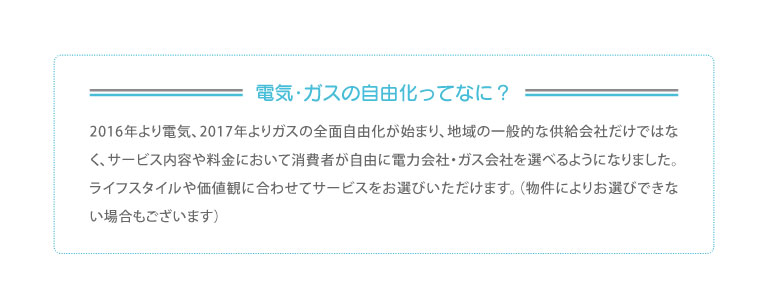 電気･ガスの自由化ってなに？

2016年より電気、2017年よりガスの全面自由化が始まり、地域の一般的な供給会社だけではなく、サービス内容や料金において消費者が自由に電力会社･ガス会社を選べるようになりました。ライフスタイルや価値観に合わせてサービスをお選びいただけます。（物件によりお選びできない場合もございます）